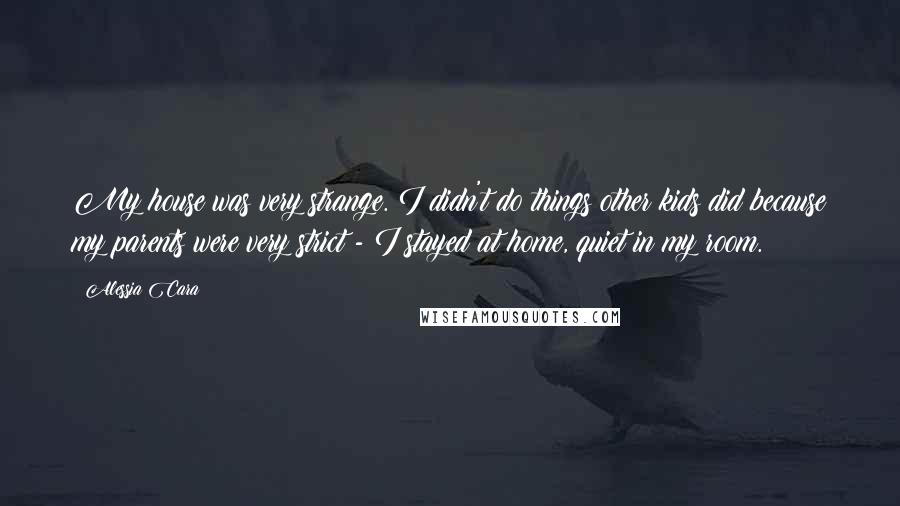 My house was very strange. I didn't do things other kids did because my parents were very strict - I stayed at home, quiet in my room.

Alessia Cara

WISEFAMOUSQUOTES.COM